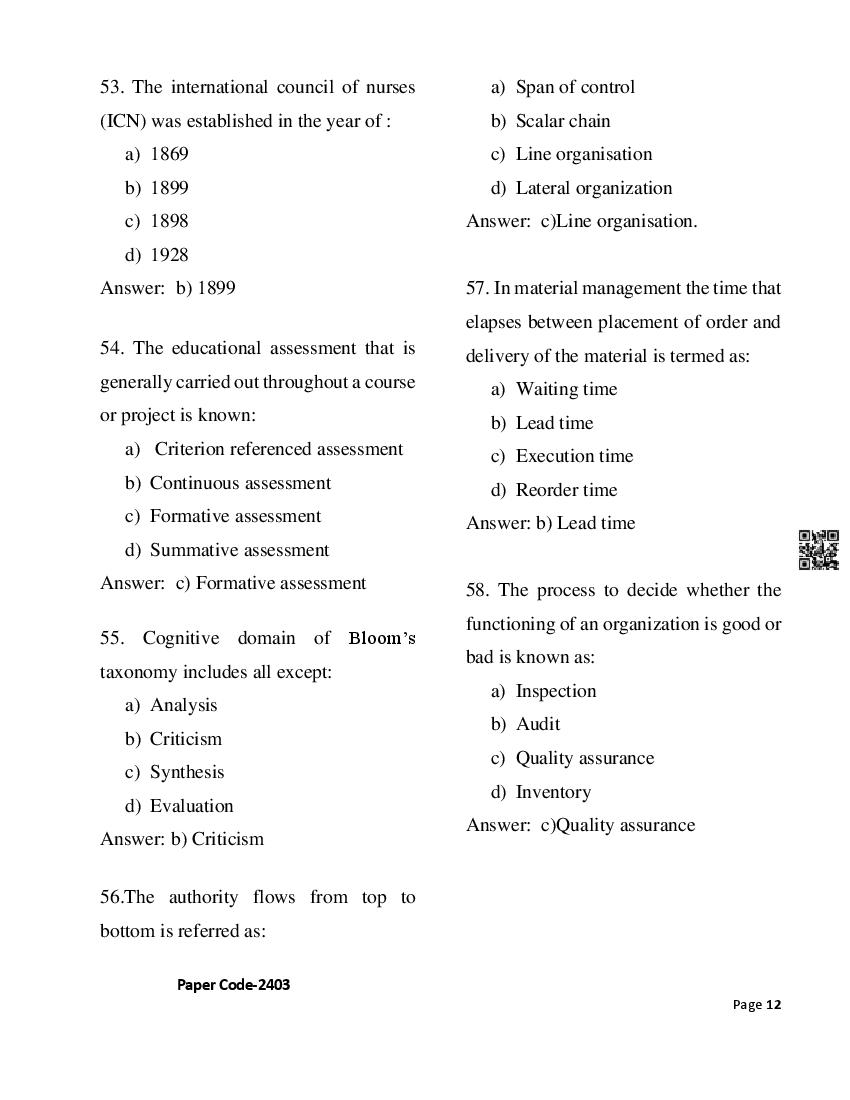 53. The international council of nurses (ICN) was established in the year of :

a) 1869
b) 1899
c) 1898
d) 1928

Answer: b) 1899

54. The educational assessment that is generally carried out throughout a course or project is known:

a) Criterion referenced assessment
b) Continuous assessment
c) Formative assessment
d) Summative assessment

Answer: c) Formative assessment

55. Cognitive domain of Bloom's taxonomy includes all except:

a) Analysis
b) Criticism
c) Synthesis
d) Evaluation

Answer: b) Criticism

56.The authority flows from top to bottom is referred as:

a) Span of control
b) Scalar chain
c) Line organisation
d) Lateral organization

Answer: c)Line organisation.

57. In material management the time that elapses between placement of order and delivery of the material is termed as:

a) Waiting time
b) Lead time
c) Execution time
d) Reorder time

Answer: b) Lead time

58. The process to decide whether the functioning of an organization is good or bad is known as:

a) Inspection
b) Audit
c) Quality assurance
d) Inventory

Answer: c)Quality assurance

Paper Code-2403

Page 12